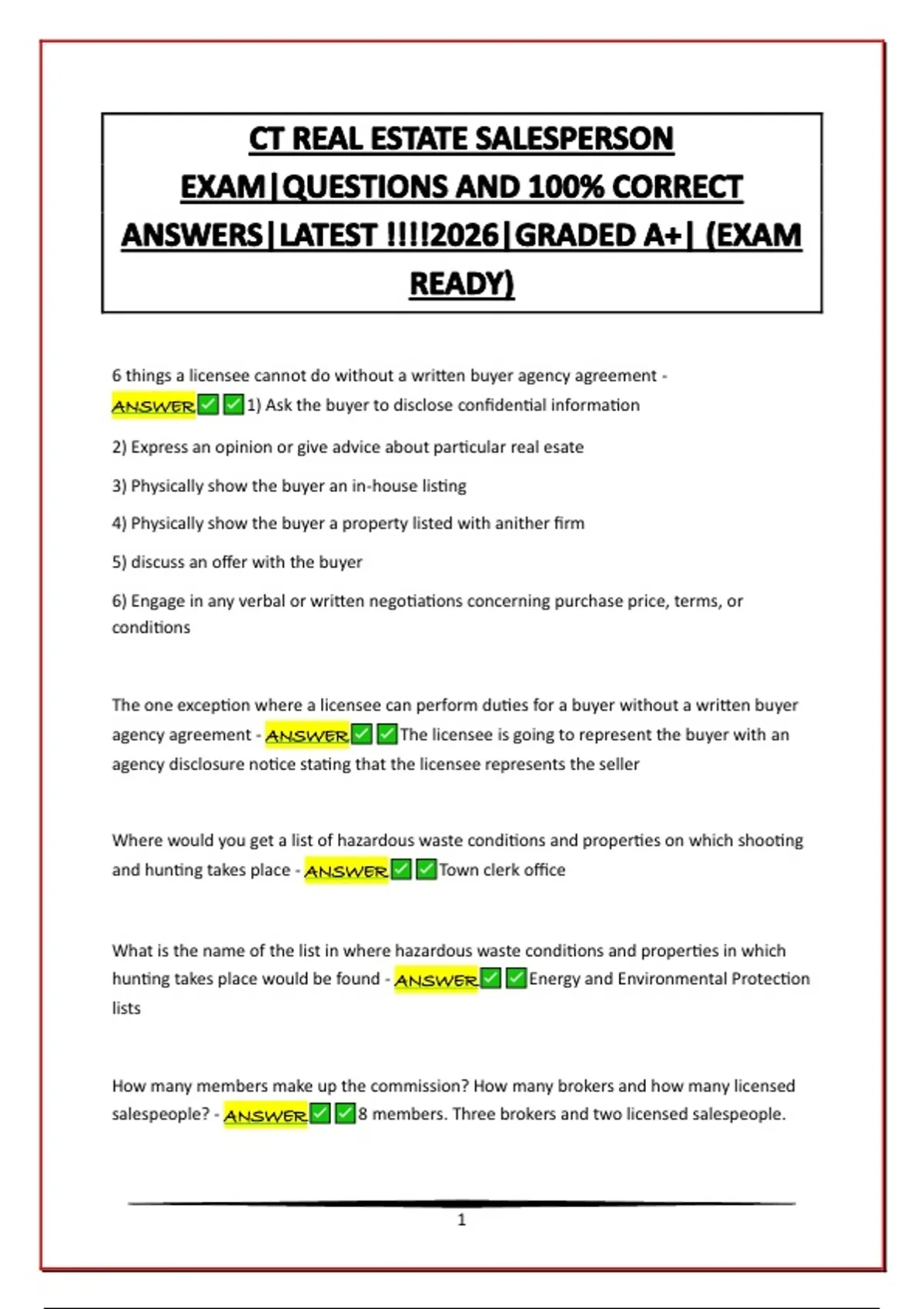 CT REAL ESTATE SALESPERSON EXAM|QUESTIONS AND 100% CORRECT ANSWERS|LATEST !!!!2026|GRADED A+| (EXAM READY)

6 things a licensee cannot do without a written buyer agency agreement - ANSWER✅✅1) Ask the buyer to disclose confidential information

2) Express an opinion or give advice about particular real esate

3) Physically show the buyer an in-house listing

4) Physically show the buyer a property listed with anither firm

5) discuss an offer with the buyer

6) Engage in any verbal or written negotiations concerning purchase price, terms, or conditions

The one exception where a licensee can perform duties for a buyer without a written buyer agency agreement - ANSWER✅✅The licensee is going to represent the buyer with an agency disclosure notice stating that the licensee represents the seller

Where would you get a list of hazardous waste conditions and properties on which shooting and hunting takes place - ANSWER✅✅Town clerk office

What is the name of the list in where hazardous waste conditions and properties in which hunting takes place would be found - ANSWER✅✅Energy and Environmental Protection lists

How many members make up the commission? How many brokers and how many licensed salespeople? - ANSWER✅✅8 members. Three brokers and two licensed salespeople.

1